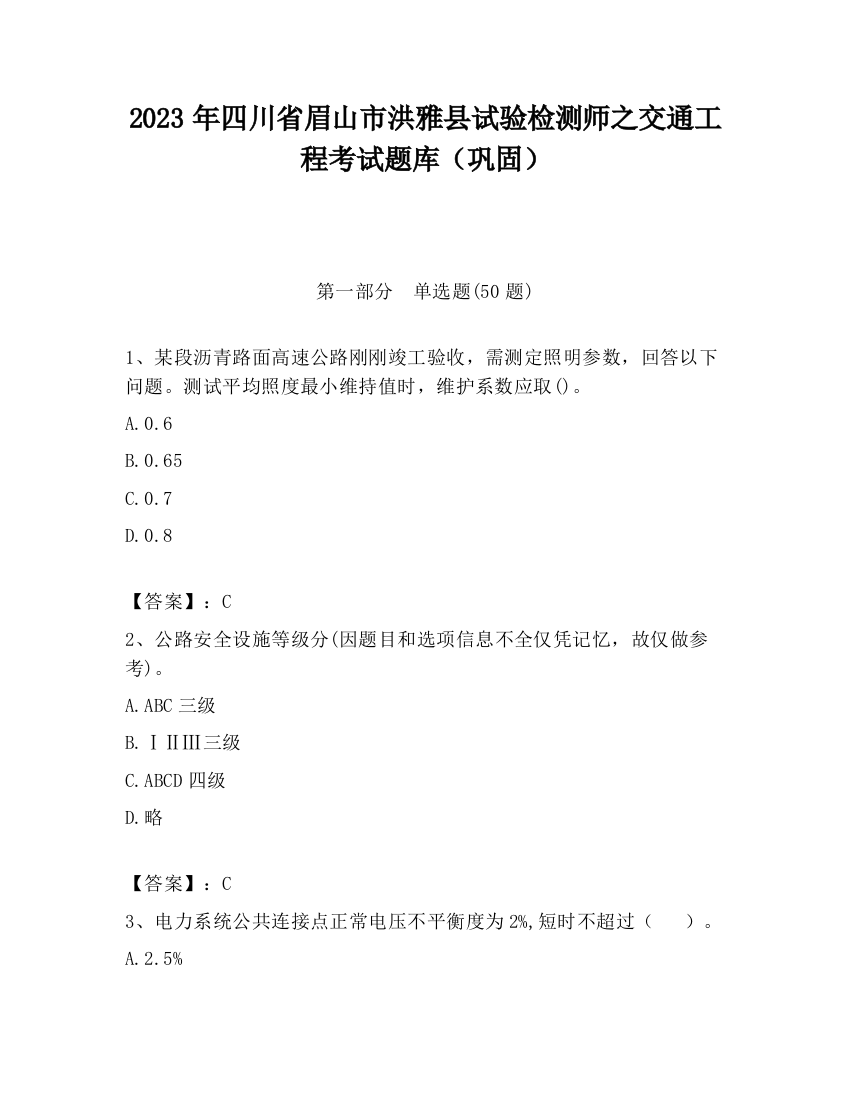 2023 年四川省眉山市洪雅县试验检测师之交通工程考试题库（巩固）

第一部分　单选题(50 题)

1、某段沥青路面高速公路刚刚竣工验收，需测定照明参数，回答以下问题。测试平均照度最小维持值时，维护系数应取()。

A.0.6

B.0.65

C.0.7

D.0.8

【答案】：C

2、公路安全设施等级分(因题目和选项信息不全仅凭记忆，故仅做参考)。

A.ABC 三级

B.ⅠⅡⅢ三级

C.ABCD 四级

D.略

【答案】：C

3、电力系统公共连接点正常电压不平衡度为 2%,短时不超过（　　）。

A.2.5%